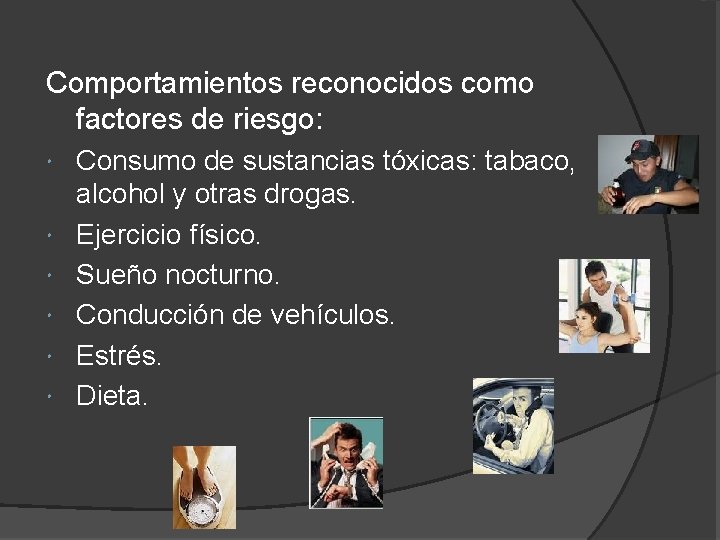 Comportamientos reconocidos como factores de riesgo:

• Consumo de sustancias tóxicas: tabaco, alcohol y otras drogas.
• Ejercicio físico.
• Sueño nocturno.
• Conducción de vehículos.
• Estrés.
• Dieta.